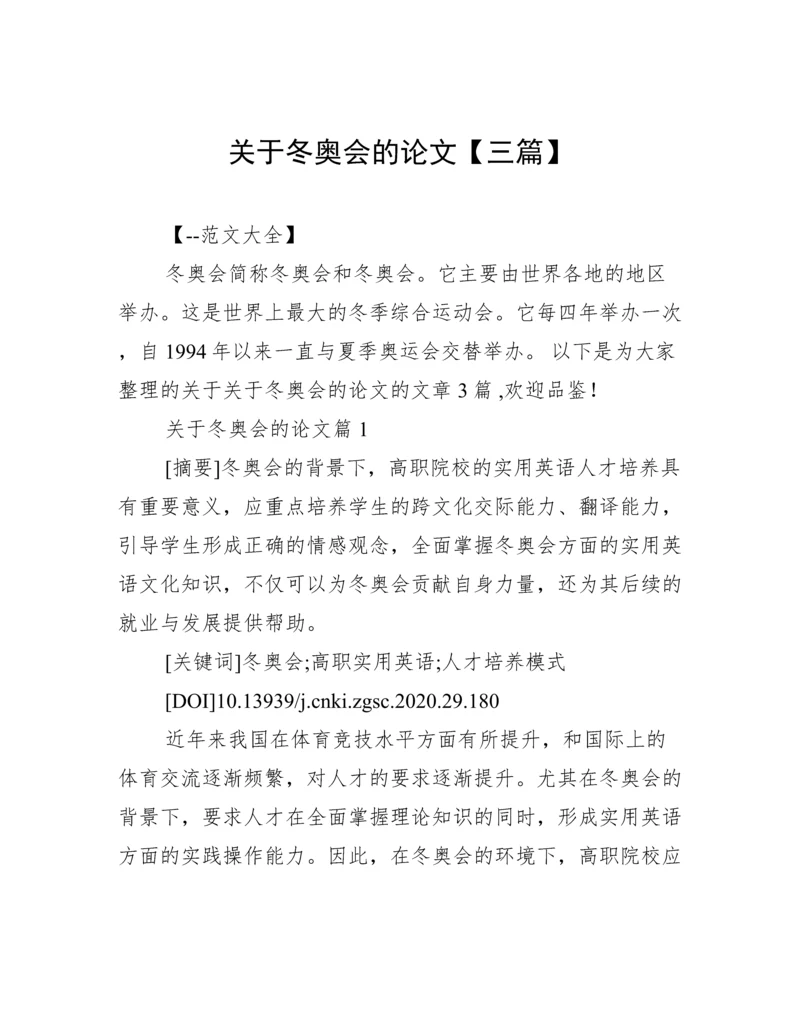 关于冬奥会的论文【三篇】

【--范文大全】

冬奥会简称冬奥会和冬奥会。它主要由世界各地的地区举办。这是世界上最大的冬季综合运动会。它每四年举办一次，自 1994 年以来一直与夏季奥运会交替举办。 以下是为大家整理的关于关于冬奥会的论文的文章 3 篇 ,欢迎品鉴！

关于冬奥会的论文篇 1

[摘要]冬奥会的背景下，高职院校的实用英语人才培养具有重要意义，应重点培养学生的跨文化交际能力、翻译能力，引导学生形成正确的情感观念，全面掌握冬奥会方面的实用英语文化知识，不仅可以为冬奥会贡献自身力量，还为其后续的就业与发展提供帮助。

[关键词]冬奥会;高职实用英语;人才培养模式

[DOI]10.13939/j.cnki.zgsc.2020.29.180

近年来我国在体育竞技水平方面有所提升，和国际上的体育交流逐渐频繁，对人才的要求逐渐提升。尤其在冬奥会的背景下，要求人才在全面掌握理论知识的同时，形成实用英语方面的实践操作能力。因此，在冬奥会的环境下，高职院校应